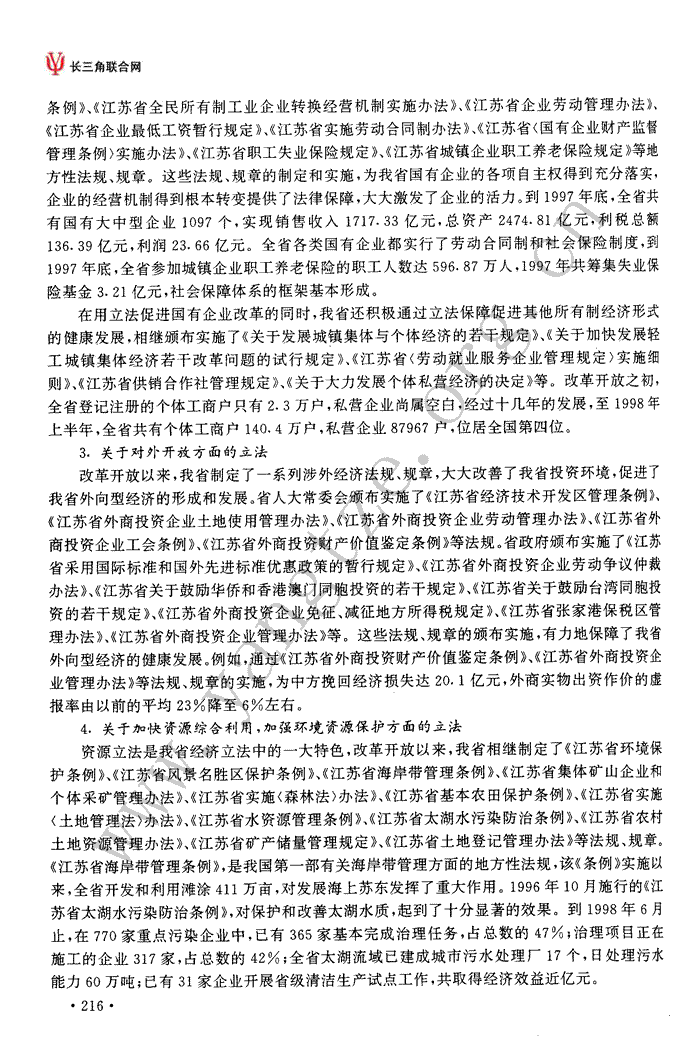 长三角联合网

条例》、《江苏省全民所有制工业企业转换经营机制实施办法》、《江苏省企业劳动管理办法》、《江苏省企业最低工资暂行规定》、《江苏省实施劳动合同制办法》、《江苏省〈国有企业财产监督管理条例〉实施办法》、《江苏省职工失业保险规定》、《江苏省城镇企业职工养老保险规定》等地方性法规、规章。这些法规、规章的制定和实施，为我省国有企业的各项自主权得到充分落实，企业的经营机制得到根本转变提供了法律保障，大大激发了企业的活力。到1997年底，全省共有国有大中型企业1097个，实现销售收入1717.33亿元，总资产2474.81亿元，利税总额136.39亿元，利润23.66亿元。全省各类国有企业都实行了劳动合同制和社会保险制度，到1997年底，全省参加城镇企业职工养老保险的职工人数达596.87万人，1997年共筹集失业保险基金3.21亿元，社会保障体系的框架基本形成。

在用立法促进国有企业改革的同时，我省还积极通过立法保障促进其他所有制经济形式的健康发展，相继颁布实施了《关于发展城镇集体与个体经济的若干规定》、《关于加快发展轻工城镇集体经济若干改革问题的试行规定》、《江苏省〈劳动就业服务企业管理规定〉实施细则》、《江苏省供销合作社管理规定》、《关于大力发展个体私营经济的决定》等。改革开放之初，全省登记注册的个体工商户只有2.3万户，私营企业尚属空白，经过十几年的发展，至1998年上半年，全省共有个体工商户140.4万户，私营企业87967户，位居全国第四位。

3. 关于对外开放方面的立法

改革开放以来，我省制定了一系列涉外经济法规、规章，大大改善了我省投资环境，促进了我省外向型经济的形成和发展。省人大常委会颁布实施了《江苏省经济技术开发区管理条例》、《江苏省外商投资企业土地使用管理办法》、《江苏省外商投资企业劳动管理办法》、《江苏省外商投资企业工会条例》、《江苏省外商投资财产价值鉴定条例》等法规。省政府颁布实施了《江苏省采用国际标准和国外先进标准优惠政策的暂行规定》、《江苏省外商投资企业劳动争议仲裁办法》、《江苏省关于鼓励华侨和香港澳门同胞投资的若干规定》、《江苏省关于鼓励台湾同胞投资的若干规定》、《江苏省外商投资企业免征、减征地方所得税规定》、《江苏省张家港保税区管理办法》、《江苏省外商投资企业管理办法》等。这些法规、规章的颁布实施，有力地保障了我省外向型经济的健康发展。例如，通过《江苏省外商投资财产价值鉴定条例》、《江苏省外商投资企业管理办法》等法规、规章的实施，为中方挽回经济损失达20.1亿元，外商实物出资作价的虚报率由以前的平均23%降至6%左右。

4. 关于加快资源综合利用，加强环境资源保护方面的立法

资源立法是我省经济立法中的一大特色，改革开放以来，我省相继制定了《江苏省环境保护条例》、《江苏省风景名胜区保护条例》、《江苏省海岸带管理条例》、《江苏省集体矿山企业和个体采矿管理办法》、《江苏省实施〈森林法〉办法》、《江苏省基本农田保护条例》、《江苏省实施〈土地管理法〉办法》、《江苏省水资源管理条例》、《江苏省太湖水污染防治条例》、《江苏省农村土地资源管理办法》、《江苏省矿产储量管理规定》、《江苏省土地登记管理办法》等法规、规章。《江苏省海岸带管理条例》，是我国第一部有关海岸带管理方面的地方性法规，该《条例》实施以来，全省开发和利用滩涂411万亩，对发展海上苏东发挥了重大作用。1996年10月施行的《江苏省太湖水污染防治条例》，对保护和改善太湖水质，起到了十分显著的效果。到1998年6月止，在770家重点污染企业中，已有365家基本完成治理任务，占总数的47%；治理项目正在施工的企业317家，占总数的42%；全省太湖流域已建成城市污水处理厂17个，日处理污水能力60万吨；已有31家企业开展省级清洁生产试点工作，共取得经济效益近亿元。

· 216 ·